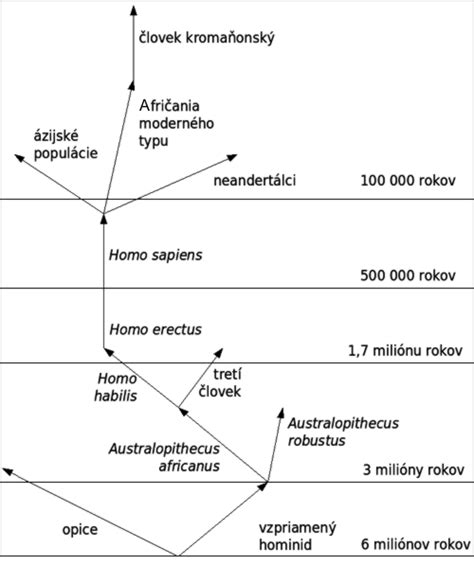 človek kromaňonský

Afričania moderného typu

ázijské populácie

neandertálci

100 000 rokov

Homo sapiens

500 000 rokov

Homo erectus

1,7 miliónu rokov

Homo habilis

tretí človek

Australopithecus robustus

Australopithecus africanus

3 milióny rokov

opice

vzpriamený hominid

6 miliónov rokov